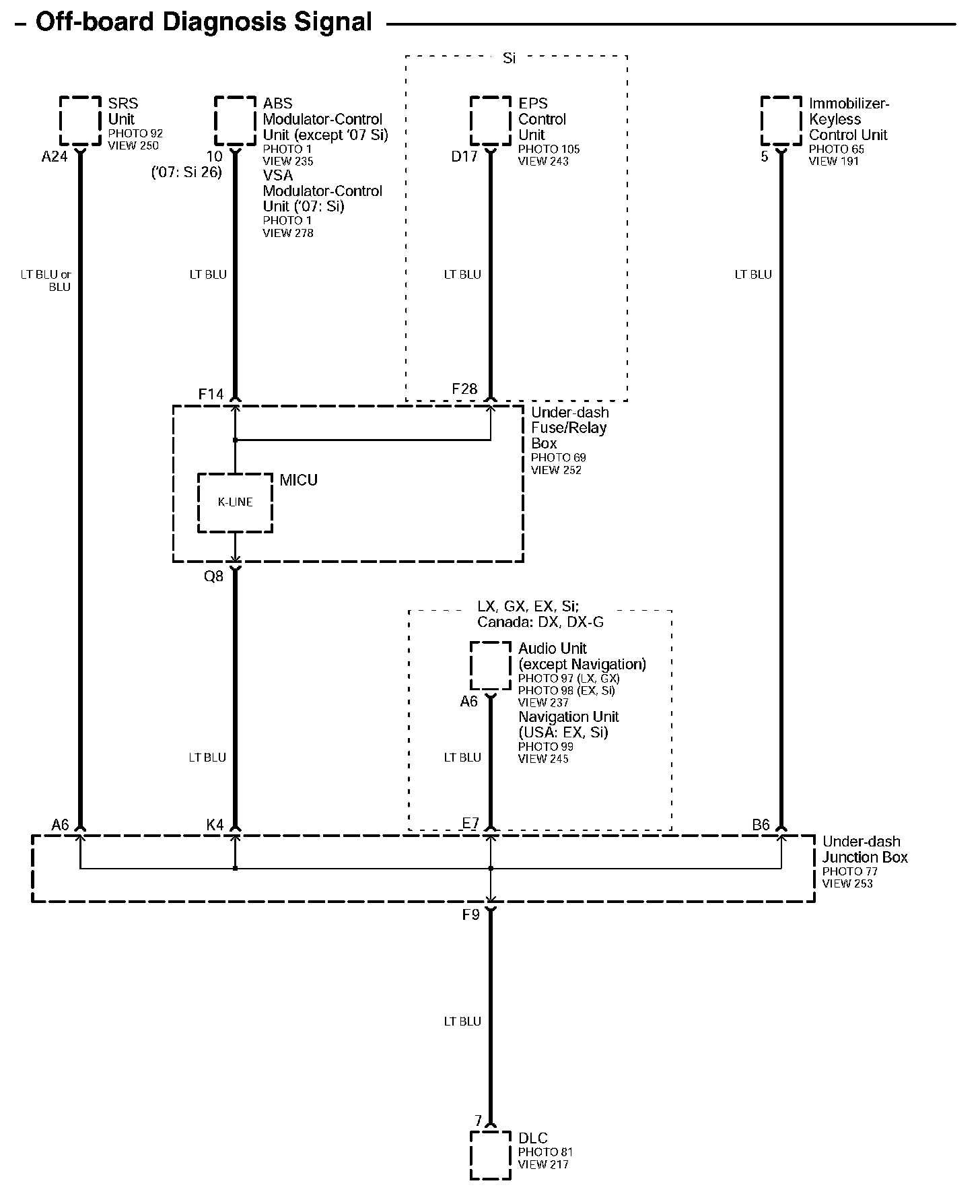 – Off-board Diagnosis Signal

Si

SRS Unit
PHOTO 92
VIEW 250

A24

ABS Modulator-Control Unit (except '07 Si)
PHOTO 1
VIEW 235
VSA Modulator-Control Unit ('07: Si)
PHOTO 1
VIEW 278

10
('07: Si 26)

EPS Control Unit
PHOTO 105
VIEW 243

D17

Immobilizer-Keyless Control Unit
PHOTO 65
VIEW 191

5

LT BLU or BLU

LT BLU

LT BLU

LT BLU

F14

F28

Under-dash Fuse/Relay Box
PHOTO 69
VIEW 252

MICU

K-LINE

Q8

LX, GX, EX, Si;
Canada: DX, DX-G

Audio Unit (except Navigation)
PHOTO 97 (LX, GX)
PHOTO 98 (EX, Si)
VIEW 237
Navigation Unit (USA: EX, Si)
PHOTO 99
VIEW 245

A6

LT BLU

LT BLU

A6

K4

E7

B6

Under-dash Junction Box
PHOTO 77
VIEW 253

F9

LT BLU

7

DLC
PHOTO 81
VIEW 217